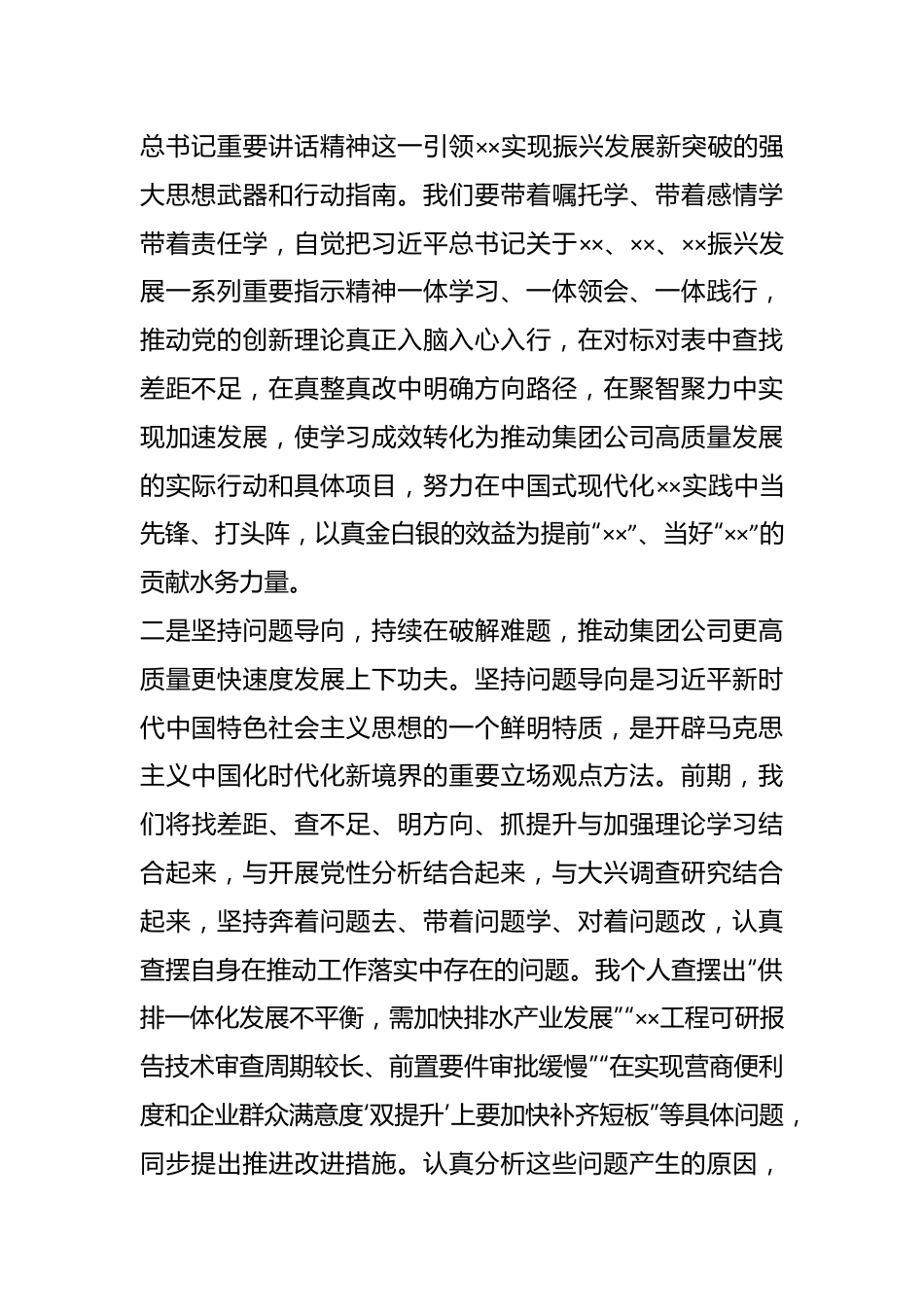 总书记重要讲话精神这一引领××实现振兴发展新突破的强大思想武器和行动指南。我们要带着嘱托学、带着感情学带着责任学，自觉把习近平总书记关于××、××、××振兴发展一系列重要指示精神一体学习、一体领会、一体践行，推动党的创新理论真正入脑入心入行，在对标对表中查找差距不足，在真整真改中明确方向路径，在聚智聚力中实现加速发展，使学习成效转化为推动集团公司高质量发展的实际行动和具体项目，努力在中国式现代化××实践中当先锋、打头阵，以真金白银的效益为提前“××”、当好“××”的贡献水务力量。

二是坚持问题导向，持续在破解难题，推动集团公司更高质量更快速度发展上下功夫。坚持问题导向是习近平新时代中国特色社会主义思想的一个鲜明特质，是开辟马克思主义中国化时代化新境界的重要立场观点方法。前期，我们将找差距、查不足、明方向、抓提升与加强理论学习结合起来，与开展党性分析结合起来，与大兴调查研究结合起来，坚持奔着问题去、带着问题学、对着问题改，认真查摆自身在推动工作落实中存在的问题。我个人查摆出“供排一体化发展不平衡，需加快排水产业发展”“××工程可研报告技术审查周期较长、前置要件审批缓慢”“在实现营商便利度和企业群众满意度‘双提升’上要加快补齐短板”等具体问题，同步提出推进改进措施。认真分析这些问题产生的原因，